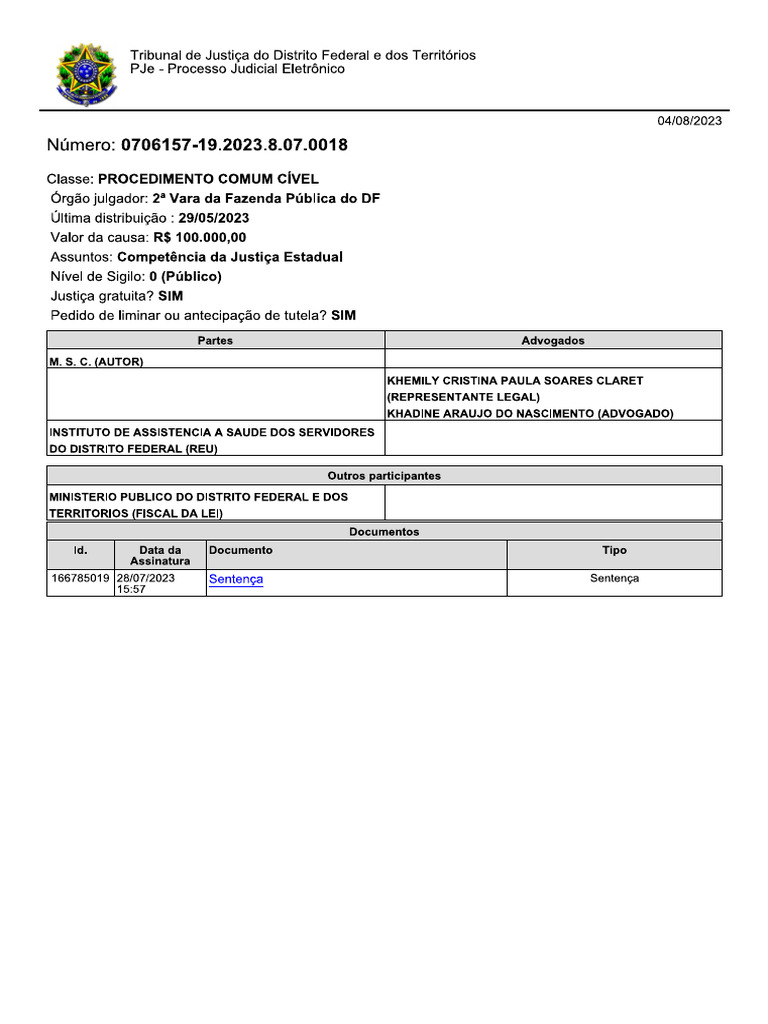 Tribunal de Justiça do Distrito Federal e dos Territórios
PJe - Processo Judicial Eletrônico

04/08/2023

Número: 0706157-19.2023.8.07.0018

Classe: PROCEDIMENTO COMUM CÍVEL
Órgão julgador: 2ª Vara da Fazenda Pública do DF
Última distribuição : 29/05/2023
Valor da causa: R$ 100.000,00
Assuntos: Competência da Justiça Estadual
Nível de Sigilo: 0 (Público)
Justiça gratuita? SIM
Pedido de liminar ou antecipação de tutela? SIM

| Partes | Advogados |
|---|---|
| M. S. C. (AUTOR) | |
| | KHEMILY CRISTINA PAULA SOARES CLARET (REPRESENTANTE LEGAL) KHADINE ARAUJO DO NASCIMENTO (ADVOGADO) |
| INSTITUTO DE ASSISTENCIA A SAUDE DOS SERVIDORES DO DISTRITO FEDERAL (REU) | |

| Outros participantes | |
|---|---|
| MINISTERIO PUBLICO DO DISTRITO FEDERAL E DOS TERRITORIOS (FISCAL DA LEI) | |

Documentos

| Id. | Data da Assinatura | Documento | Tipo |
|---|---|---|---|
| 166785019 | 28/07/2023 15:57 | Sentença | Sentença |